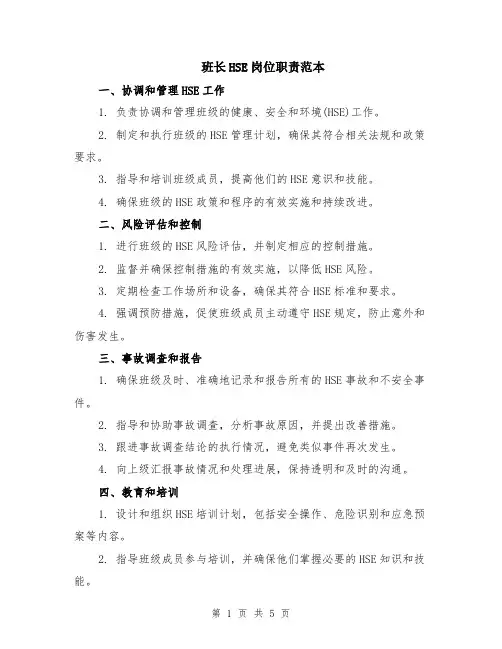 班长HSE岗位职责范本

一、协调和管理HSE工作

1. 负责协调和管理班级的健康、安全和环境(HSE)工作。

2. 制定和执行班级的HSE管理计划，确保其符合相关法规和政策要求。

3. 指导和培训班级成员，提高他们的HSE意识和技能。

4. 确保班级的HSE政策和程序的有效实施和持续改进。

二、风险评估和控制

1. 进行班级的HSE风险评估，并制定相应的控制措施。

2. 监督并确保控制措施的有效实施，以降低HSE风险。

3. 定期检查工作场所和设备，确保其符合HSE标准和要求。

4. 强调预防措施，促使班级成员主动遵守HSE规定，防止意外和伤害发生。

三、事故调查和报告

1. 确保班级及时、准确地记录和报告所有的HSE事故和不安全事件。

2. 指导和协助事故调查，分析事故原因，并提出改善措施。

3. 跟进事故调查结论的执行情况，避免类似事件再次发生。

4. 向上级汇报事故情况和处理进展，保持透明和及时的沟通。

四、教育和培训

1. 设计和组织HSE培训计划，包括安全操作、危险识别和应急预案等内容。

2. 指导班级成员参与培训，并确保他们掌握必要的HSE知识和技能。

第 1 页 共 5 页